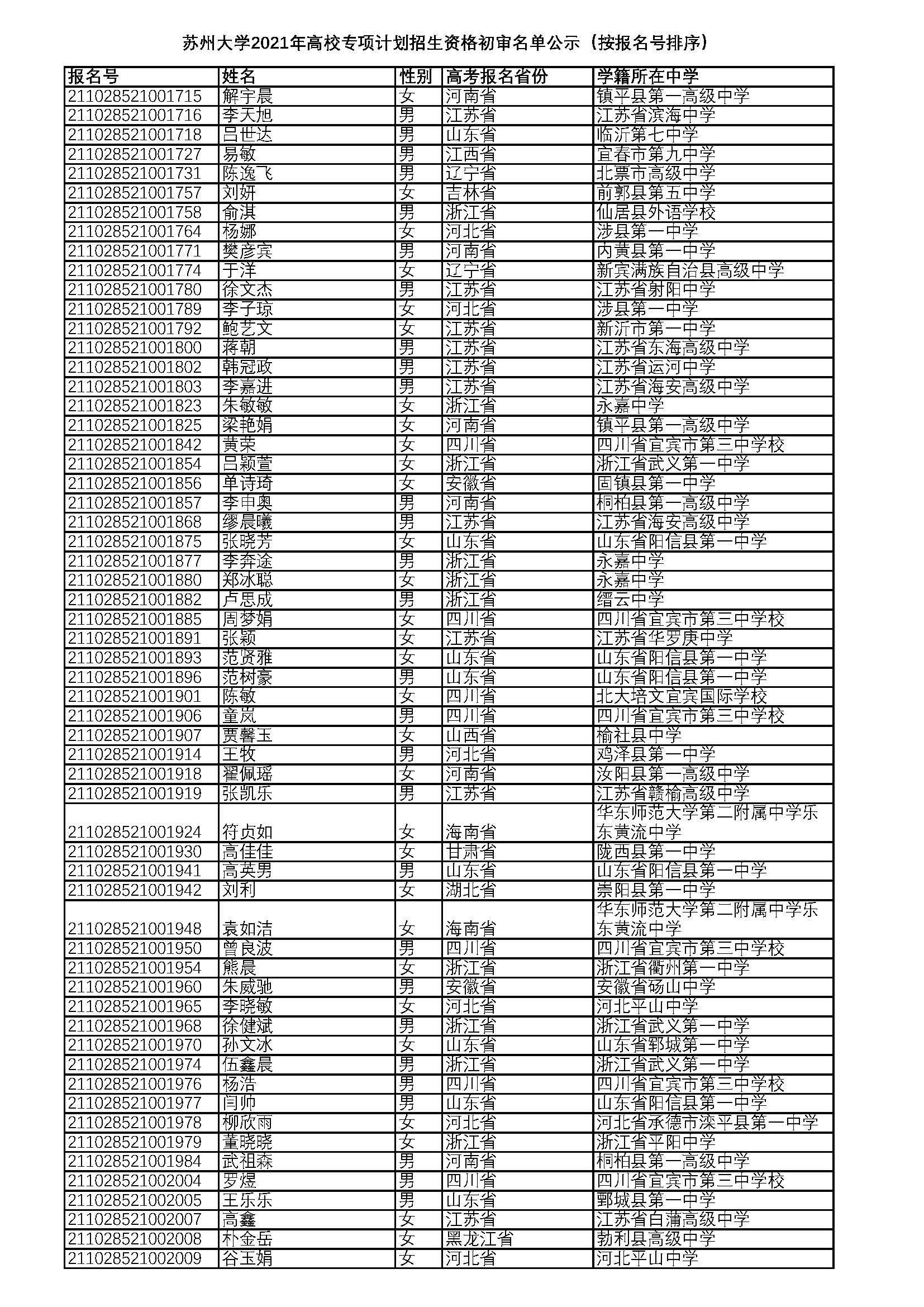 苏州大学2021年高校专项计划招生资格初审名单公示（按报名号排序）

| 报名号 | 姓名 | 性别 | 高考报名省份 | 学籍所在中学 |
|---|---|---|---|---|
| 211028521001715 | 解宇晨 | 女 | 河南省 | 镇平县第一高级中学 |
| 211028521001716 | 李天旭 | 男 | 江苏省 | 江苏省滨海中学 |
| 211028521001718 | 吕世达 | 男 | 山东省 | 临沂第七中学 |
| 211028521001727 | 易敏 | 男 | 江西省 | 宜春市第九中学 |
| 211028521001731 | 陈逸飞 | 男 | 辽宁省 | 北票市高级中学 |
| 211028521001757 | 刘妍 | 女 | 吉林省 | 前郭县第五中学 |
| 211028521001758 | 俞淇 | 男 | 浙江省 | 仙居县外语学校 |
| 211028521001764 | 杨娜 | 女 | 河北省 | 涉县第一中学 |
| 211028521001771 | 樊彦宾 | 男 | 河南省 | 内黄县第一中学 |
| 211028521001774 | 于洋 | 女 | 辽宁省 | 新宾满族自治县高级中学 |
| 211028521001780 | 徐文杰 | 男 | 江苏省 | 江苏省射阳中学 |
| 211028521001789 | 李子琼 | 女 | 河北省 | 涉县第一中学 |
| 211028521001792 | 鲍艺文 | 女 | 江苏省 | 新沂市第一中学 |
| 211028521001800 | 蒋朝 | 男 | 江苏省 | 江苏省东海高级中学 |
| 211028521001802 | 韩冠政 | 男 | 江苏省 | 江苏省运河中学 |
| 211028521001803 | 李嘉进 | 男 | 江苏省 | 江苏省海安高级中学 |
| 211028521001823 | 朱敏敏 | 女 | 浙江省 | 永嘉中学 |
| 211028521001825 | 梁艳娟 | 女 | 河南省 | 镇平县第一高级中学 |
| 211028521001842 | 黄荣 | 女 | 四川省 | 四川省宜宾市第三中学校 |
| 211028521001854 | 吕颖萱 | 女 | 浙江省 | 浙江省武义第一中学 |
| 211028521001856 | 单诗琦 | 女 | 安徽省 | 固镇县第一中学 |
| 211028521001857 | 李申奥 | 男 | 河南省 | 桐柏县第一高级中学 |
| 211028521001868 | 缪晨曦 | 男 | 江苏省 | 江苏省海安高级中学 |
| 211028521001875 | 张晓芳 | 女 | 山东省 | 山东省阳信县第一中学 |
| 211028521001877 | 李奔途 | 男 | 浙江省 | 永嘉中学 |
| 211028521001880 | 郑冰聪 | 女 | 浙江省 | 永嘉中学 |
| 211028521001882 | 卢思成 | 男 | 浙江省 | 缙云中学 |
| 211028521001885 | 周梦娟 | 女 | 四川省 | 四川省宜宾市第三中学校 |
| 211028521001891 | 张颖 | 女 | 江苏省 | 江苏省华罗庚中学 |
| 211028521001893 | 范贤雅 | 女 | 山东省 | 山东省阳信县第一中学 |
| 211028521001896 | 范树豪 | 男 | 山东省 | 山东省阳信县第一中学 |
| 211028521001901 | 陈敏 | 女 | 四川省 | 北大培文宜宾国际学校 |
| 211028521001906 | 童岚 | 男 | 四川省 | 四川省宜宾市第三中学校 |
| 211028521001907 | 贾馨玉 | 女 | 山西省 | 榆社县中学 |
| 211028521001914 | 王牧 | 男 | 河北省 | 鸡泽县第一中学 |
| 211028521001918 | 翟佩瑶 | 女 | 河南省 | 汝阳县第一高级中学 |
| 211028521001919 | 张凯乐 | 男 | 江苏省 | 江苏省赣榆高级中学 |
| 211028521001924 | 符贞如 | 女 | 海南省 | 华东师范大学第二附属中学乐东黄流中学 |
| 211028521001930 | 高佳佳 | 女 | 甘肃省 | 陇西县第一中学 |
| 211028521001941 | 高英男 | 男 | 山东省 | 山东省阳信县第一中学 |
| 211028521001942 | 刘利 | 女 | 湖北省 | 崇阳县第一中学 |
| 211028521001948 | 袁如洁 | 女 | 海南省 | 华东师范大学第二附属中学乐东黄流中学 |
| 211028521001950 | 曾良波 | 男 | 四川省 | 四川省宜宾市第三中学校 |
| 211028521001954 | 熊晨 | 女 | 浙江省 | 浙江省衢州第一中学 |
| 211028521001960 | 朱威驰 | 男 | 安徽省 | 安徽省砀山中学 |
| 211028521001965 | 李晓敏 | 女 | 河北省 | 河北平山中学 |
| 211028521001968 | 徐健斌 | 男 | 浙江省 | 浙江省武义第一中学 |
| 211028521001970 | 孙文冰 | 女 | 山东省 | 山东省郓城第一中学 |
| 211028521001974 | 伍鑫晨 | 男 | 浙江省 | 浙江省武义第一中学 |
| 211028521001976 | 杨浩 | 男 | 四川省 | 四川省宜宾市第三中学校 |
| 211028521001977 | 闫帅 | 男 | 山东省 | 山东省阳信县第一中学 |
| 211028521001978 | 柳欣雨 | 女 | 河北省 | 河北省承德市滦平县第一中学 |
| 211028521001979 | 董晓晓 | 女 | 浙江省 | 浙江省平阳中学 |
| 211028521001984 | 武祖森 | 男 | 河南省 | 桐柏县第一高级中学 |
| 211028521002004 | 罗煜 | 男 | 四川省 | 四川省宜宾市第三中学校 |
| 211028521002005 | 王乐乐 | 男 | 山东省 | 鄄城县第一中学 |
| 211028521002007 | 高鑫 | 女 | 江苏省 | 江苏省白蒲高级中学 |
| 211028521002008 | 朴金岳 | 女 | 黑龙江省 | 勃利县高级中学 |
| 211028521002009 | 谷玉娟 | 女 | 河北省 | 河北平山中学 |